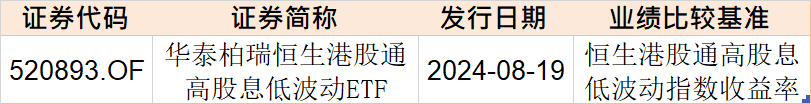 | 证券代码 | 证券简称 | 发行日期 | 业绩比较基准 |
|---|---|---|---|
| 520893.OF | 华泰柏瑞恒生港股通高股息低波动ETF | 2024-08-19 | 恒生港股通高股息低波动指数收益率 |